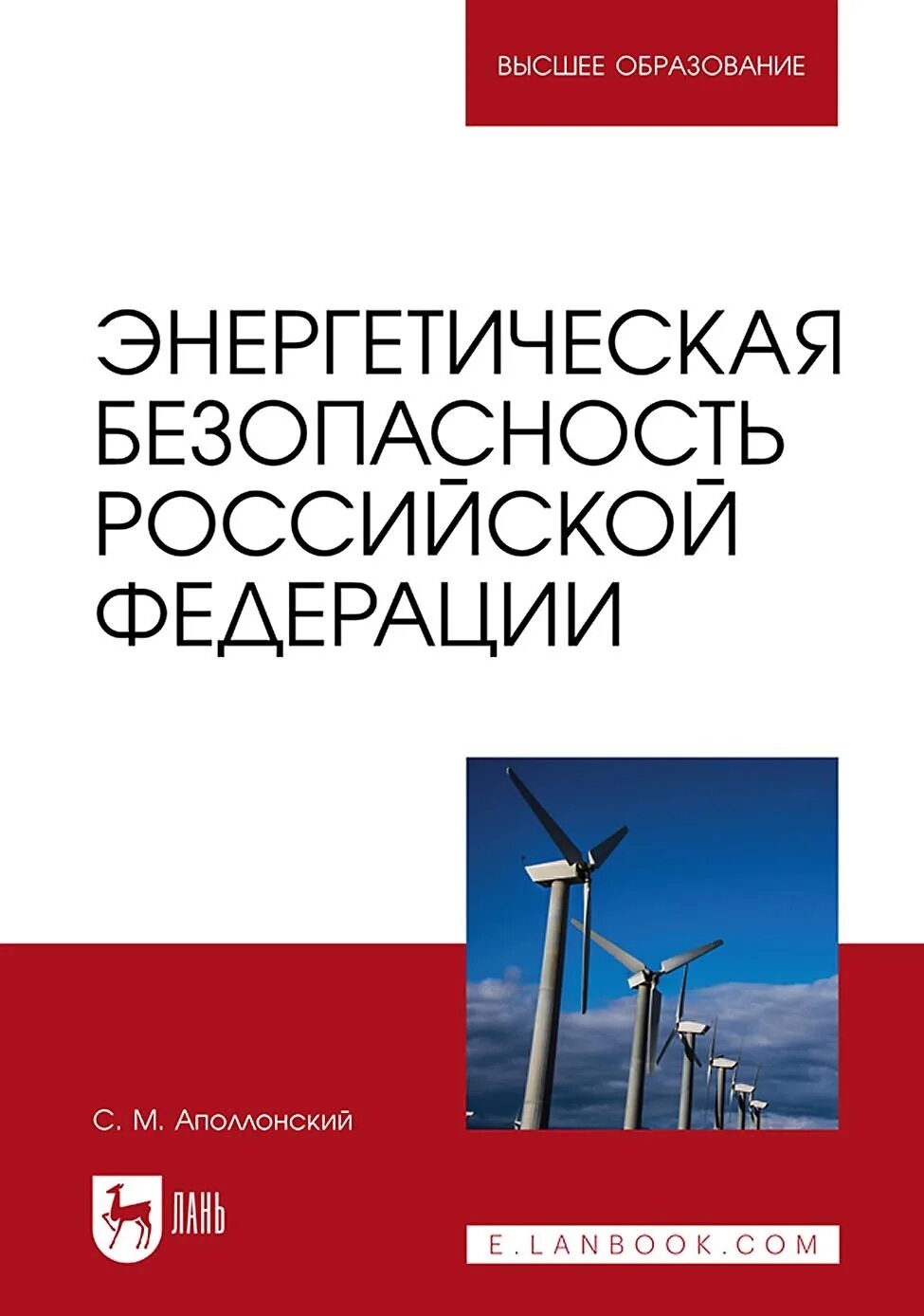 ВЫСШЕЕ ОБРАЗОВАНИЕ

ЭНЕРГЕТИЧЕСКАЯ БЕЗОПАСНОСТЬ РОССИЙСКОЙ ФЕДЕРАЦИИ

С. М. Аполлонский

ЛАНЬ

E.LANBOOK.COM